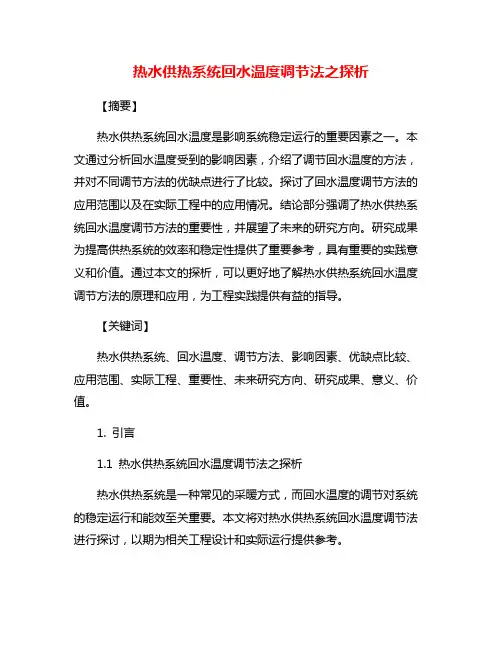 热水供热系统回水温度调节法之探析

【摘要】

热水供热系统回水温度是影响系统稳定运行的重要因素之一。本文通过分析回水温度受到的影响因素，介绍了调节回水温度的方法，并对不同调节方法的优缺点进行了比较。探讨了回水温度调节方法的应用范围以及在实际工程中的应用情况。结论部分强调了热水供热系统回水温度调节方法的重要性，并展望了未来的研究方向。研究成果为提高供热系统的效率和稳定性提供了重要参考，具有重要的实践意义和价值。通过本文的探析，可以更好地了解热水供热系统回水温度调节方法的原理和应用，为工程实践提供有益的指导。

【关键词】

热水供热系统、回水温度、调节方法、影响因素、优缺点比较、应用范围、实际工程、重要性、未来研究方向、研究成果、意义、价值。

1. 引言

1.1 热水供热系统回水温度调节法之探析

热水供热系统是一种常见的采暖方式，而回水温度的调节对系统的稳定运行和能效至关重要。本文将对热水供热系统回水温度调节法进行探讨，以期为相关工程设计和实际运行提供参考。